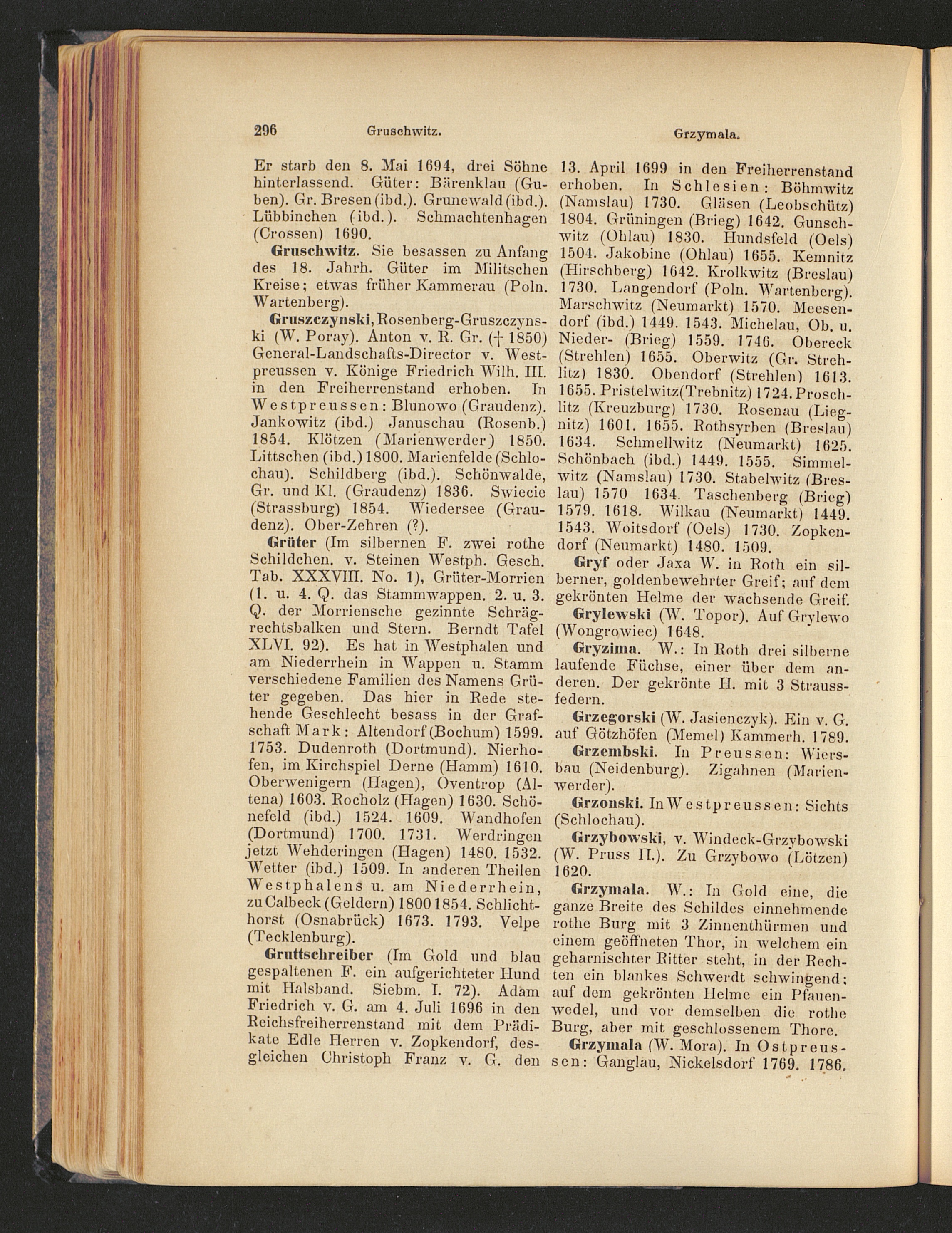 296 Gruschwitz. Grzymala.

Er starb den 8. Mai 1694, drei Söhne hinterlassend. Güter: Bärenklau (Guben). Gr. Bresen (ibd.). Grunewald (ibd.). Lübbinchen (ibd.). Schmachtenhagen (Crossen) 1690.

Gruschwitz. Sie besassen zu Anfang des 18. Jahrh. Güter im Militschen Kreise; etwas früher Kammerau (Poln. Wartenberg).

Gruszczynski, Rosenberg-Gruszczynski (W. Poray). Anton v. R. Gr. († 1850) General-Landschafts-Director v. Westpreussen v. Könige Friedrich Wilh. III. in den Freiherrenstand erhoben. In Westpreussen: Blunowo (Graudenz). Jankowitz (ibd.) Januschau (Rosenb.) 1854. Klötzen (Marienwerder) 1850. Littschen (ibd.) 1800. Marienfelde (Schlochau). Schildberg (ibd.). Schönwalde, Gr. und Kl. (Graudenz) 1836. Swiecie (Strassburg) 1854. Wiedersee (Graudenz). Ober-Zehren (?).

Grüter (Im silbernen F. zwei rothe Schildchen. v. Steinen Westph. Gesch. Tab. XXXVIII. No. 1), Grüter-Morrien (1. u. 4. Q. das Stammwappen. 2. u. 3. Q. der Morriensche gezinnte Schrägrechtsbalken und Stern. Berndt Tafel XLVI. 92). Es hat in Westphalen und am Niederrhein in Wappen u. Stamm verschiedene Familien des Namens Grüter gegeben. Das hier in Rede stehende Geschlecht besass in der Grafschaft Mark: Altendorf (Bochum) 1599. 1753. Dudenroth (Dortmund). Nierhofen, im Kirchspiel Derne (Hamm) 1610. Oberwenigern (Hagen), Oventrop (Altena) 1603. Rocholz (Hagen) 1630. Schönefeld (ibd.) 1524. 1609. Wandhofen (Dortmund) 1700. 1731. Werdringen jetzt Wehderingen (Hagen) 1480. 1532. Wetter (ibd.) 1509. In anderen Theilen Westphalens u. am Niederrhein, zu Calbeck (Geldern) 1800 1854. Schlichthorst (Osnabrück) 1673. 1793. Velpe (Tecklenburg).

Gruttschreiber (Im Gold und blau gespaltenen F. ein aufgerichteter Hund mit Halsband. Siebm. I. 72). Adam Friedrich v. G. am 4. Juli 1696 in den Reichsfreiherrenstand mit dem Prädikate Edle Herren v. Zopkendorf, desgleichen Christoph Franz v. G. den 13. April 1699 in den Freiherrenstand erhoben. In Schlesien: Böhmwitz (Namslau) 1730. Gläsen (Leobschütz) 1804. Grüningen (Brieg) 1642. Gunschwitz (Ohlau) 1830. Hundsfeld (Oels) 1504. Jakobine (Ohlau) 1655. Kemnitz (Hirschberg) 1642. Krolkwitz (Breslau) 1730. Langendorf (Poln. Wartenberg). Marschwitz (Neumarkt) 1570. Meesendorf (ibd.) 1449. 1543. Michelau, Ob. u. Nieder- (Brieg) 1559. 1746. Obereck (Strehlen) 1655. Oberwitz (Gr. Strehlitz) 1830. Obendorf (Strehlen) 1613. 1655. Pristelwitz (Trebnitz) 1724. Proschlitz (Kreuzburg) 1730. Rosenau (Liegnitz) 1601. 1655. Rothsyrben (Breslau) 1634. Schmellwitz (Neumarkt) 1625. Schönbach (ibd.) 1449. 1555. Simmelwitz (Namslau) 1730. Stabelwitz (Breslau) 1570 1634. Taschenberg (Brieg) 1579. 1618. Wilkau (Neumarkt) 1449. 1543. Woitsdorf (Oels) 1730. Zopkendorf (Neumarkt) 1480. 1509.

Gryf oder Jaxa W. in Roth ein silberner, goldenbewehrter Greif; auf dem gekrönten Helme der wachsende Greif.

Grylewski (W. Topor). Auf Grylewo (Wongrowiec) 1648.

Gryzima. W.: In Roth drei silberne laufende Füchse, einer über dem anderen. Der gekrönte H. mit 3 Straussfedern.

Grzegorski (W. Jasienczyk). Ein v. G. auf Götzhöfen (Memel) Kammerh. 1789.

Grzembski. In Preussen: Wiersbau (Neidenburg). Zigahnen (Marienwerder).

Grzonski. In Westpreussen: Sichts (Schlochau).

Grzybowski, v. Windeck-Grzybowski (W. Pruss II.). Zu Grzybowo (Lötzen) 1620.

Grzymala. W.: In Gold eine, die ganze Breite des Schildes einnehmende rothe Burg mit 3 Zinnenthürmen und einem geöffneten Thor, in welchem ein geharnischter Ritter steht, in der Rechten ein blankes Schwerdt schwingend; auf dem gekrönten Helme ein Pfauenwedel, und vor demselben die rothe Burg, aber mit geschlossenem Thore.

Grzymala (W. Mora). In Ostpreussen: Ganglau, Nickelsdorf 1769. 1786.